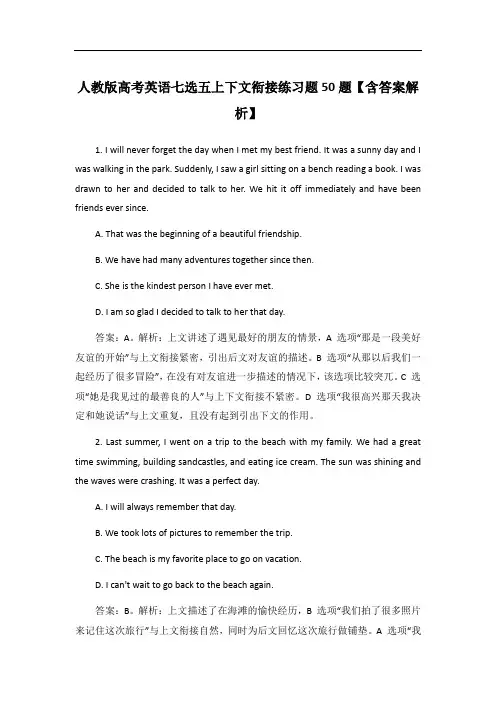 人教版高考英语七选五上下文衔接练习题50题【含答案解析】

1. I will never forget the day when I met my best friend. It was a sunny day and I was walking in the park. Suddenly, I saw a girl sitting on a bench reading a book. I was drawn to her and decided to talk to her. We hit it off immediately and have been friends ever since.

A. That was the beginning of a beautiful friendship.

B. We have had many adventures together since then.

C. She is the kindest person I have ever met.

D. I am so glad I decided to talk to her that day.

答案：A。解析：上文讲述了遇见最好的朋友的情景，A 选项"那是一段美好友谊的开始"与上文衔接紧密，引出后文对友谊的描述。B 选项"从那以后我们一起经历了很多冒险"，在没有对友谊进一步描述的情况下，该选项比较突兀。C 选项"她是我见过的最善良的人"与上下文衔接不紧密。D 选项"我很高兴那天我决定和她说话"与上文重复，且没有起到引出下文的作用。

2. Last summer, I went on a trip to the beach with my family. We had a great time swimming, building sandcastles, and eating ice cream. The sun was shining and the waves were crashing. It was a perfect day.

A. I will always remember that day.

B. We took lots of pictures to remember the trip.

C. The beach is my favorite place to go on vacation.

D. I can't wait to go back to the beach again.

答案：B。解析：上文描述了在海滩的愉快经历，B 选项"我们拍了很多照片来记住这次旅行"与上文衔接自然，同时为后文回忆这次旅行做铺垫。A 选项"我